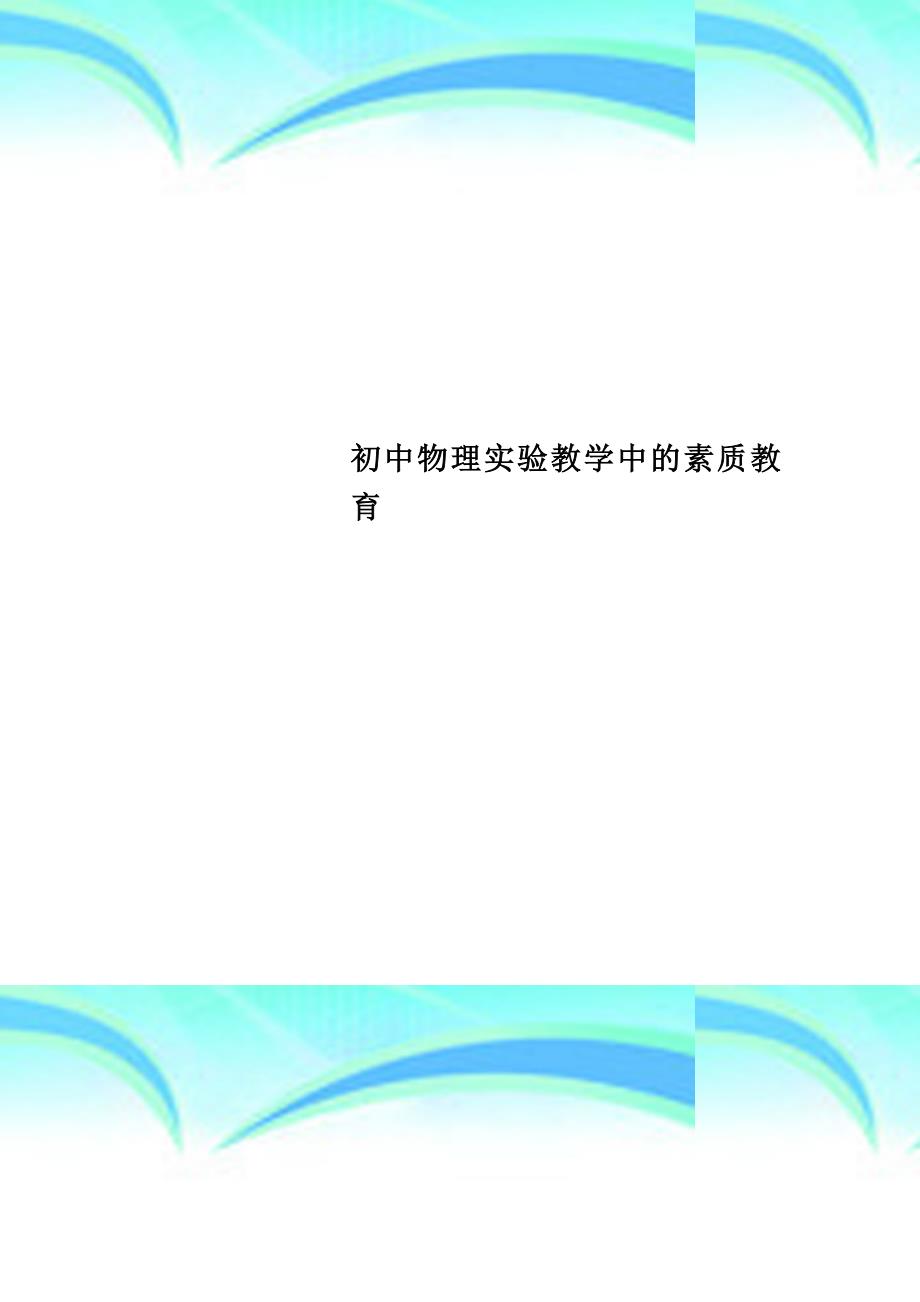 初中物理实验教学中的素质教育